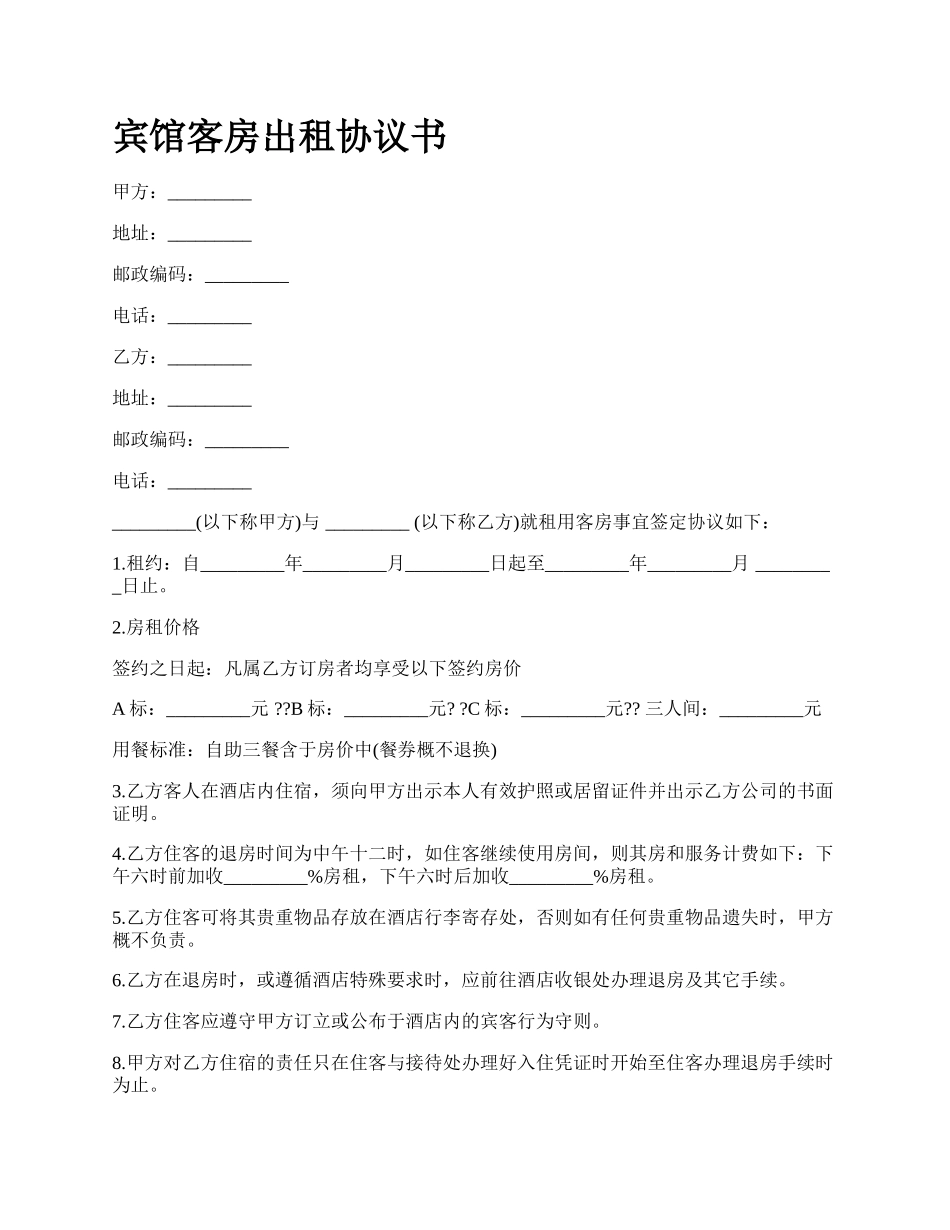 宾馆客房出租协议书

甲方：_________

地址：_________

邮政编码：_________

电话：_________

乙方：_________

地址：_________

邮政编码：_________

电话：_________

_________(以下称甲方)与 _________ (以下称乙方)就租用客房事宜签定协议如下：

1.租约：自_________年_________月_________日起至_________年_________月 _________日止。

2.房租价格

签约之日起：凡属乙方订房者均享受以下签约房价

A 标：_________元 ??B 标：_________元? ?C 标：_________元?? 三人间：_________元

用餐标准：自助三餐含于房价中(餐券概不退换)

3.乙方客人在酒店内住宿，须向甲方出示本人有效护照或居留证件并出示乙方公司的书面证明。

4.乙方住客的退房时间为中午十二时，如住客继续使用房间，则其房和服务计费如下：下午六时前加收_________%房租，下午六时后加收_________%房租。

5.乙方住客可将其贵重物品存放在酒店行李寄存处，否则如有任何贵重物品遗失时，甲方概不负责。

6.乙方在退房时，或遵循酒店特殊要求时，应前往酒店收银处办理退房及其它手续。

7.乙方住客应遵守甲方订立或公布于酒店内的宾客行为守则。

8.甲方对乙方住宿的责任只在住客与接待处办理好入住凭证时开始至住客办理退房手续时为止。